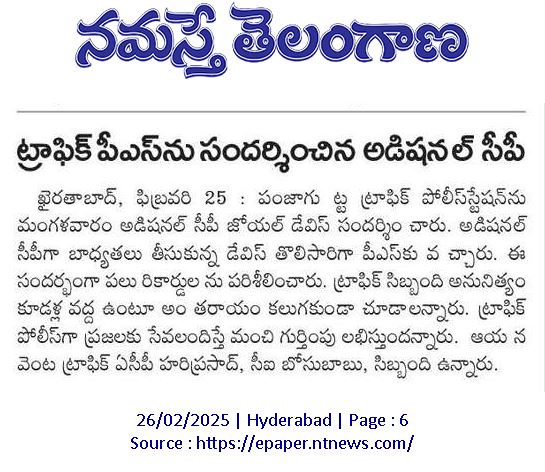 నమస్తే తెలంగాణ

ట్రాఫిక్ పీఎస్‌ను సందర్శించిన అడిషనల్ సీపీ

ఖైరతాబాద్, ఫిబ్రవరి 25 : పంజాగు ట్ట ట్రాఫిక్ పోలీస్‌స్టేషన్‌ను మంగళవారం అడిషనల్ సీపీ జోయల్ డేవిస్ సందర్శిం చారు. అడిషనల్ సీపీగా బాధ్యతలు తీసుకున్న డేవిస్ తొలిసారిగా పీఎస్‌కు వ చ్చారు. ఈ సందర్భంగా పలు రికార్డుల ను పరిశీలించారు. ట్రాఫిక్ సిబ్బంది అనునిత్యం కూడళ్ల వద్ద ఉంటూ అం తరాయం కలుగకుండా చూడాలన్నారు. ట్రాఫిక్ పోలీస్‌గా ప్రజలకు సేవలందిస్తే మంచి గుర్తింపు లభిస్తుందన్నారు. ఆయ న వెంట ట్రాఫిక్ ఏసీపీ హరిప్రసాద్, సీఐ బోసుబాబు, సిబ్బంది ఉన్నారు.

26/02/2025 | Hyderabad | Page : 6
Source : https://epaper.ntnews.com/